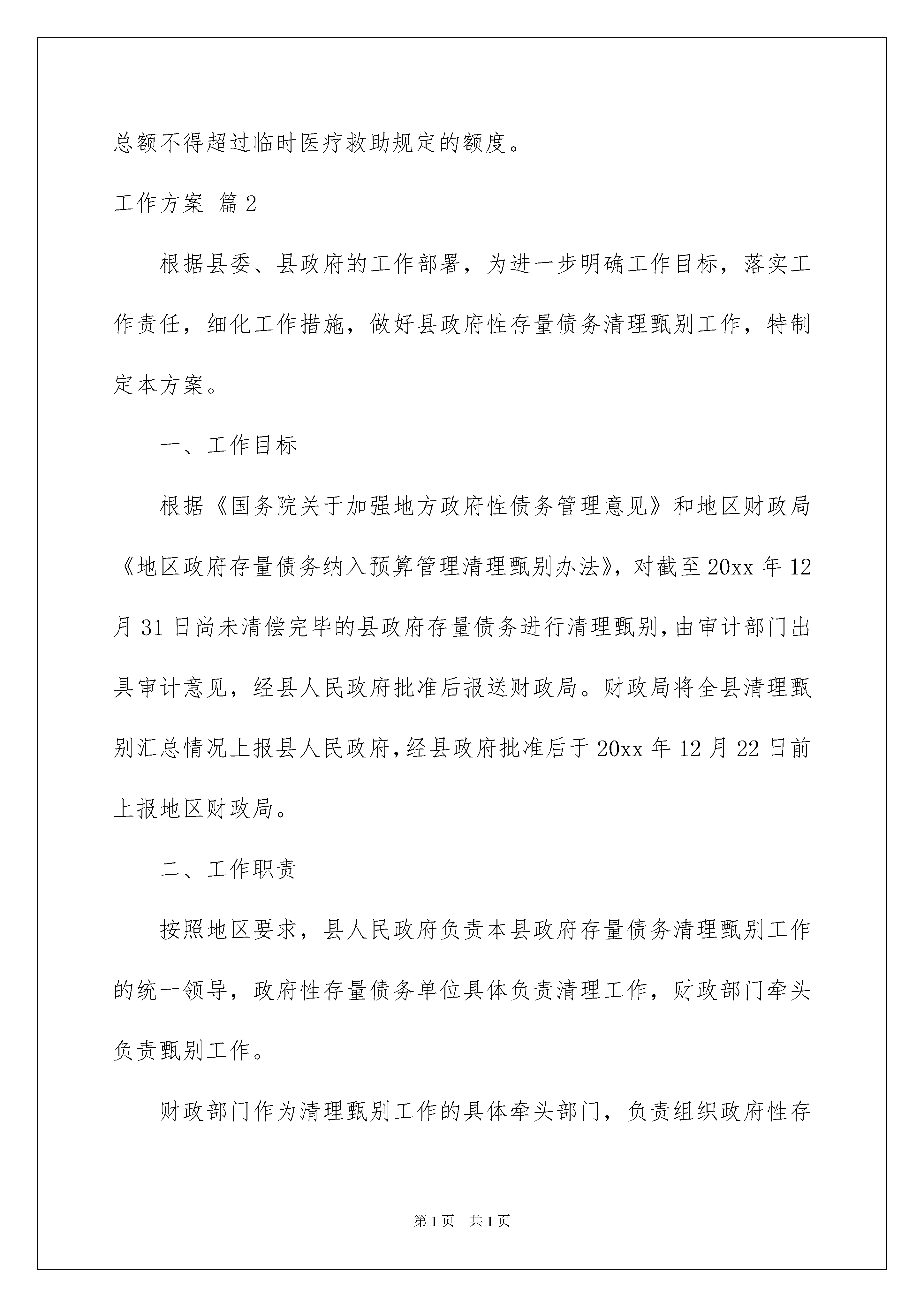 总额不得超过临时医疗救助规定的额度。

工作方案 篇2

根据县委、县政府的工作部署，为进一步明确工作目标，落实工作责任，细化工作措施，做好县政府性存量债务清理甄别工作，特制定本方案。

一、工作目标

根据《国务院关于加强地方政府性债务管理意见》和地区财政局《地区政府存量债务纳入预算管理清理甄别办法》，对截至20xx年12月31日尚未清偿完毕的县政府存量债务进行清理甄别，由审计部门出具审计意见，经县人民政府批准后报送财政局。财政局将全县清理甄别汇总情况上报县人民政府，经县政府批准后于20xx年12月22日前上报地区财政局。

二、工作职责

按照地区要求，县人民政府负责本县政府存量债务清理甄别工作的统一领导，政府性存量债务单位具体负责清理工作，财政部门牵头负责甄别工作。

财政部门作为清理甄别工作的具体牵头部门，负责组织政府性存

第1页　共1页